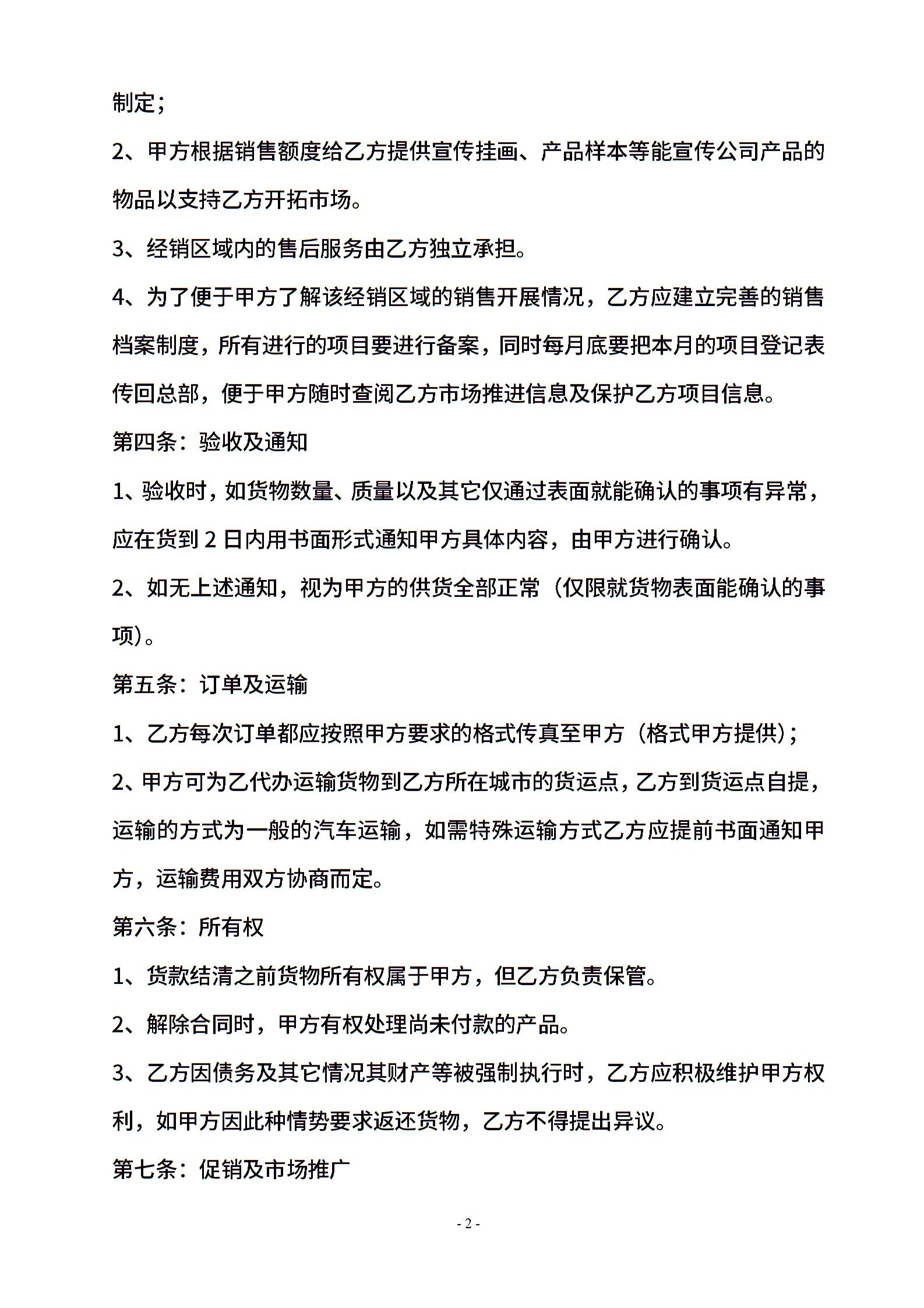 制定；

2、甲方根据销售额度给乙方提供宣传挂画、产品样本等能宣传公司产品的物品以支持乙方开拓市场。

3、经销区域内的售后服务由乙方独立承担。

4、为了便于甲方了解该经销区域的销售开展情况，乙方应建立完善的销售档案制度，所有进行的项目要进行备案，同时每月底要把本月的项目登记表传回总部，便于甲方随时查阅乙方市场推进信息及保护乙方项目信息。

第四条：验收及通知

1、验收时，如货物数量、质量以及其它仅通过表面就能确认的事项有异常，应在货到 2 日内用书面形式通知甲方具体内容，由甲方进行确认。

2、如无上述通知，视为甲方的供货全部正常（仅限就货物表面能确认的事项）。

第五条：订单及运输

1、乙方每次订单都应按照甲方要求的格式传真至甲方（格式甲方提供）；

2、甲方可为乙代办运输货物到乙方所在城市的货运点，乙方到货运点自提，运输的方式为一般的汽车运输，如需特殊运输方式乙方应提前书面通知甲方，运输费用双方协商而定。

第六条：所有权

1、货款结清之前货物所有权属于甲方，但乙方负责保管。

2、解除合同时，甲方有权处理尚未付款的产品。

3、乙方因债务及其它情况其财产等被强制执行时，乙方应积极维护甲方权利，如甲方因此种情势要求返还货物，乙方不得提出异议。

第七条：促销及市场推广

- 2 -